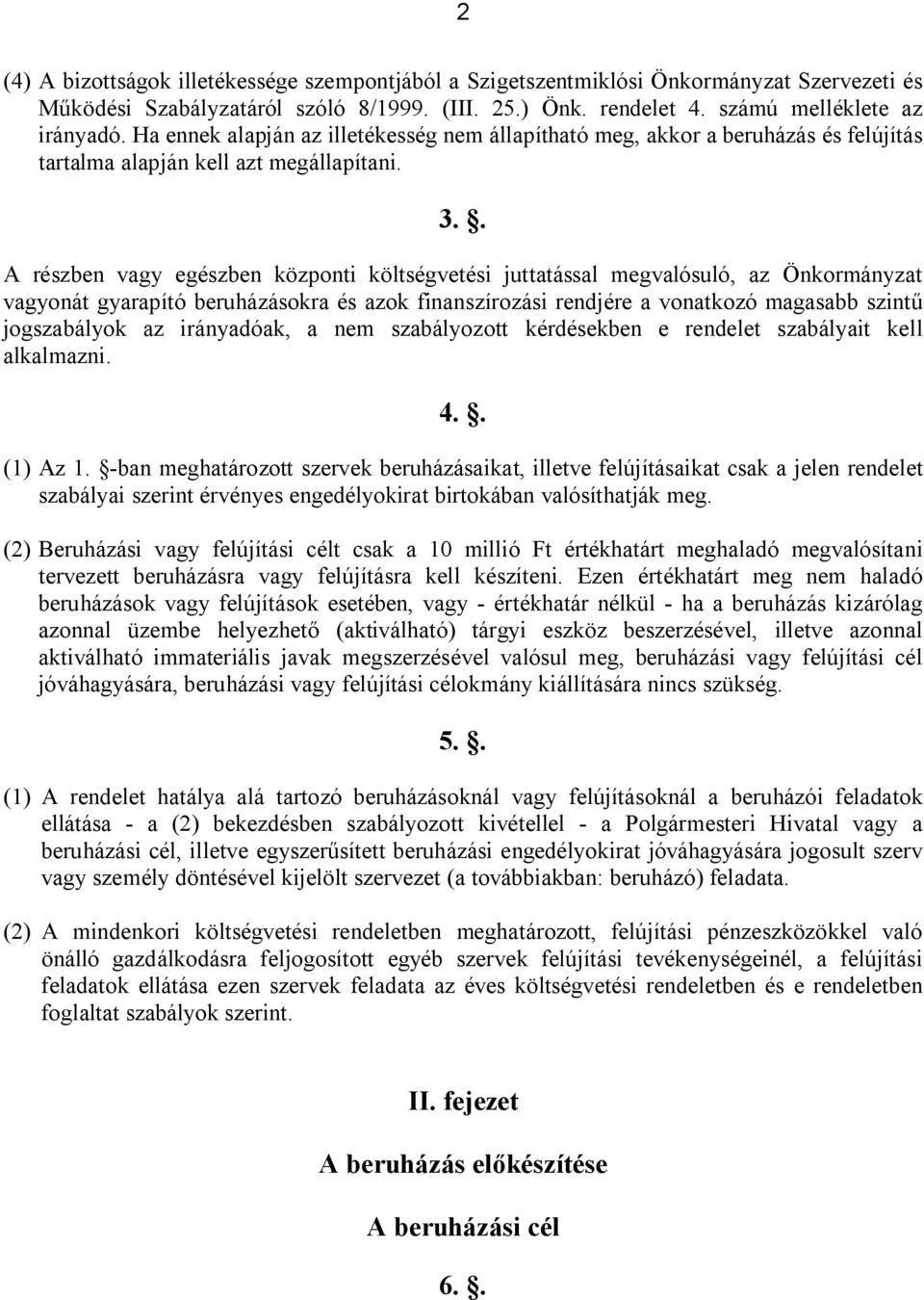 2

(4) A bizottságok illetékessége szempontjából a Szigetszentmiklósi Önkormányzat Szervezeti és Működési Szabályzatáról szóló 8/1999. (III. 25.) Önk. rendelet 4. számú melléklete az irányadó. Ha ennek alapján az illetékesség nem állapítható meg, akkor a beruházás és felújítás tartalma alapján kell azt megállapítani.

3. §.

A részben vagy egészben központi költségvetési juttatással megvalósuló, az Önkormányzat vagyonát gyarapító beruházásokra és azok finanszírozási rendjére a vonatkozó magasabb szintű jogszabályok az irányadóak, a nem szabályozott kérdésekben e rendelet szabályait kell alkalmazni.

4. §.

(1) Az 1. §-ban meghatározott szervek beruházásaikat, illetve felújításaikat csak a jelen rendelet szabályai szerint érvényes engedélyokirat birtokában valósíthatják meg.

(2) Beruházási vagy felújítási célt csak a 10 millió Ft értékhatárt meghaladó megvalósítani tervezett beruházásra vagy felújításra kell készíteni. Ezen értékhatárt meg nem haladó beruházások vagy felújítások esetében, vagy - értékhatár nélkül - ha a beruházás kizárólag azonnal üzembe helyezhető (aktiválható) tárgyi eszköz beszerzésével, illetve azonnal aktiválható immateriális javak megszerzésével valósul meg, beruházási vagy felújítási cél jóváhagyására, beruházási vagy felújítási célokmány kiállítására nincs szükség.

5. §.

(1) A rendelet hatálya alá tartozó beruházásoknál vagy felújításoknál a beruházói feladatok ellátása - a (2) bekezdésben szabályozott kivétellel - a Polgármesteri Hivatal vagy a beruházási cél, illetve egyszerűsített beruházási engedélyokirat jóváhagyására jogosult szerv vagy személy döntésével kijelölt szervezet (a továbbiakban: beruházó) feladata.

(2) A mindenkori költségvetési rendeletben meghatározott, felújítási pénzeszközökkel való önálló gazdálkodásra feljogosított egyéb szervek felújítási tevékenységeinél, a felújítási feladatok ellátása ezen szervek feladata az éves költségvetési rendeletben és e rendeletben foglaltat szabályok szerint.

II. fejezet

A beruházás előkészítése

A beruházási cél

6. §.